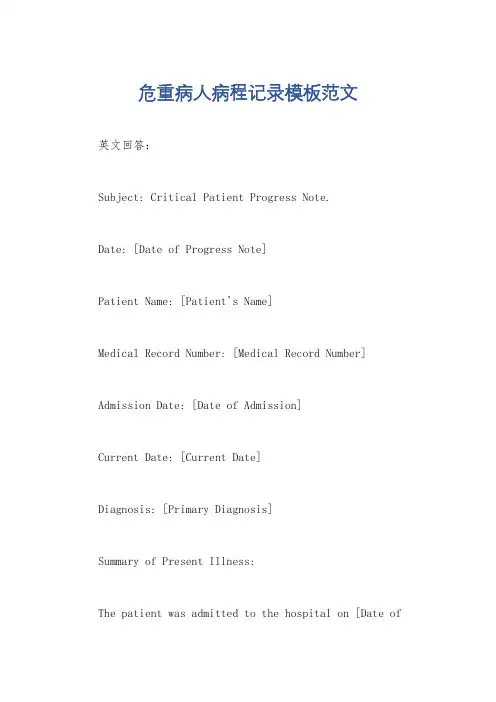 危重病人病程记录模板范文

英文回答：

Subject: Critical Patient Progress Note.

Date: [Date of Progress Note]

Patient Name: [Patient's Name]

Medical Record Number: [Medical Record Number]

Admission Date: [Date of Admission]

Current Date: [Current Date]

Diagnosis: [Primary Diagnosis]

Summary of Present Illness:

The patient was admitted to the hospital on [Date of